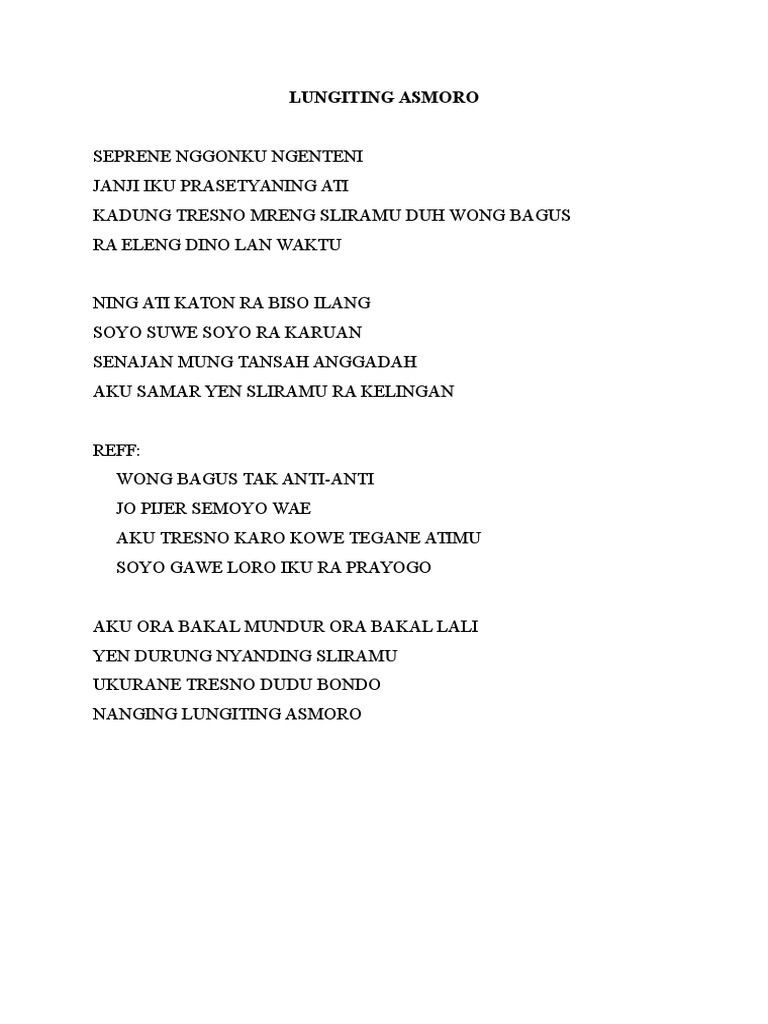 LUNGITING ASMORO

SEPRENE NGGONKU NGENTENI
JANJI IKU PRASETYANING ATI
KADUNG TRESNO MRENG SLIRAMU DUH WONG BAGUS
RA ELENG DINO LAN WAKTU

NING ATI KATON RA BISO ILANG
SOYO SUWE SOYO RA KARUAN
SENAJAN MUNG TANSAH ANGGADAH
AKU SAMAR YEN SLIRAMU RA KELINGAN

REFF:
WONG BAGUS TAK ANTI-ANTI
JO PIJER SEMOYO WAE
AKU TRESNO KARO KOWE TEGANE ATIMU
SOYO GAWE LORO IKU RA PRAYOGO

AKU ORA BAKAL MUNDUR ORA BAKAL LALI
YEN DURUNG NYANDING SLIRAMU
UKURANE TRESNO DUDU BONDO
NANGING LUNGITING ASMORO